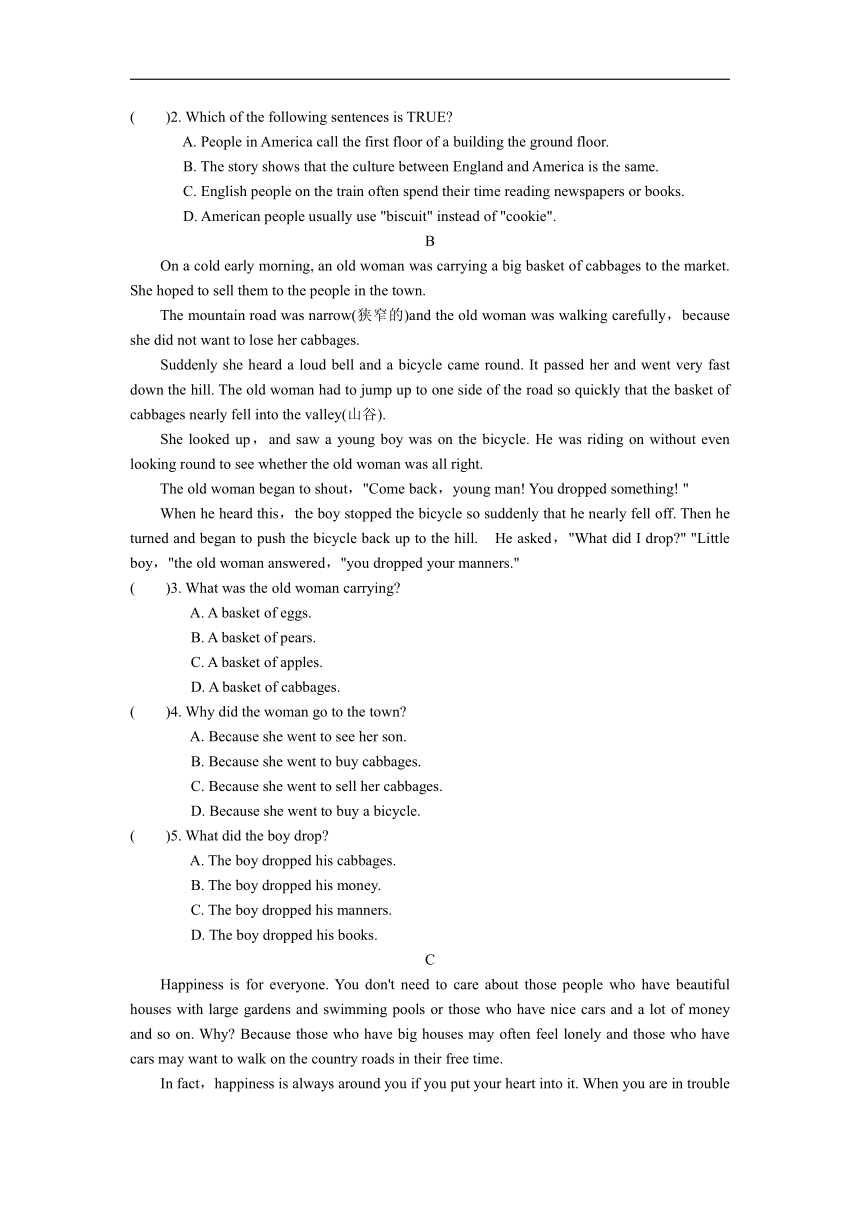 (　　)2. Which of the following sentences is TRUE?

A. People in America call the first floor of a building the ground floor.

B. The story shows that the culture between England and America is the same.

C. English people on the train often spend their time reading newspapers or books.

D. American people usually use "biscuit" instead of "cookie".

B

On a cold early morning, an old woman was carrying a big basket of cabbages to the market. She hoped to sell them to the people in the town.

The mountain road was narrow(狭窄的)and the old woman was walking carefully，because she did not want to lose her cabbages.

Suddenly she heard a loud bell and a bicycle came round. It passed her and went very fast down the hill. The old woman had to jump up to one side of the road so quickly that the basket of cabbages nearly fell into the valley(山谷).

She looked up，and saw a young boy was on the bicycle. He was riding on without even looking round to see whether the old woman was all right.

The old woman began to shout，"Come back，young man! You dropped something! "

When he heard this，the boy stopped the bicycle so suddenly that he nearly fell off. Then he turned and began to push the bicycle back up to the hill.　He asked，"What did I drop?" "Little boy，"the old woman answered，"you dropped your manners."

(　　)3. What was the old woman carrying?

A. A basket of eggs.

B. A basket of pears.

C. A basket of apples.

D. A basket of cabbages.

(　　)4. Why did the woman go to the town?

A. Because she went to see her son.

B. Because she went to buy cabbages.

C. Because she went to sell her cabbages.

D. Because she went to buy a bicycle.

(　　)5. What did the boy drop?

A. The boy dropped his cabbages.

B. The boy dropped his money.

C. The boy dropped his manners.

D. The boy dropped his books.

C

Happiness is for everyone. You don't need to care about those people who have beautiful houses with large gardens and swimming pools or those who have nice cars and a lot of money and so on. Why? Because those who have big houses may often feel lonely and those who have cars may want to walk on the country roads in their free time.

In fact，happiness is always around you if you put your heart into it. When you are in trouble